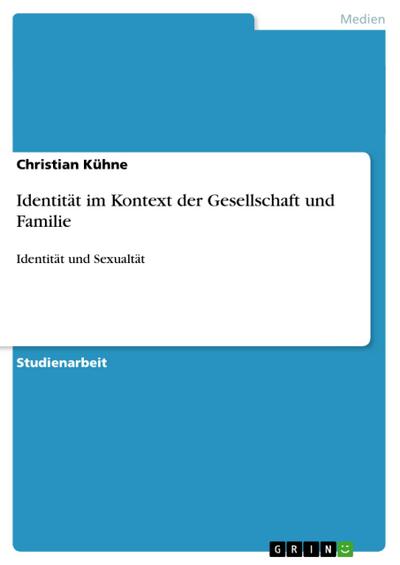 Medien

Christian Kühne

Identität im Kontext der Gesellschaft und Familie

Identität und Sexualtät

Studienarbeit

GRIN